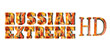 RUSSIAN EXTREME HD